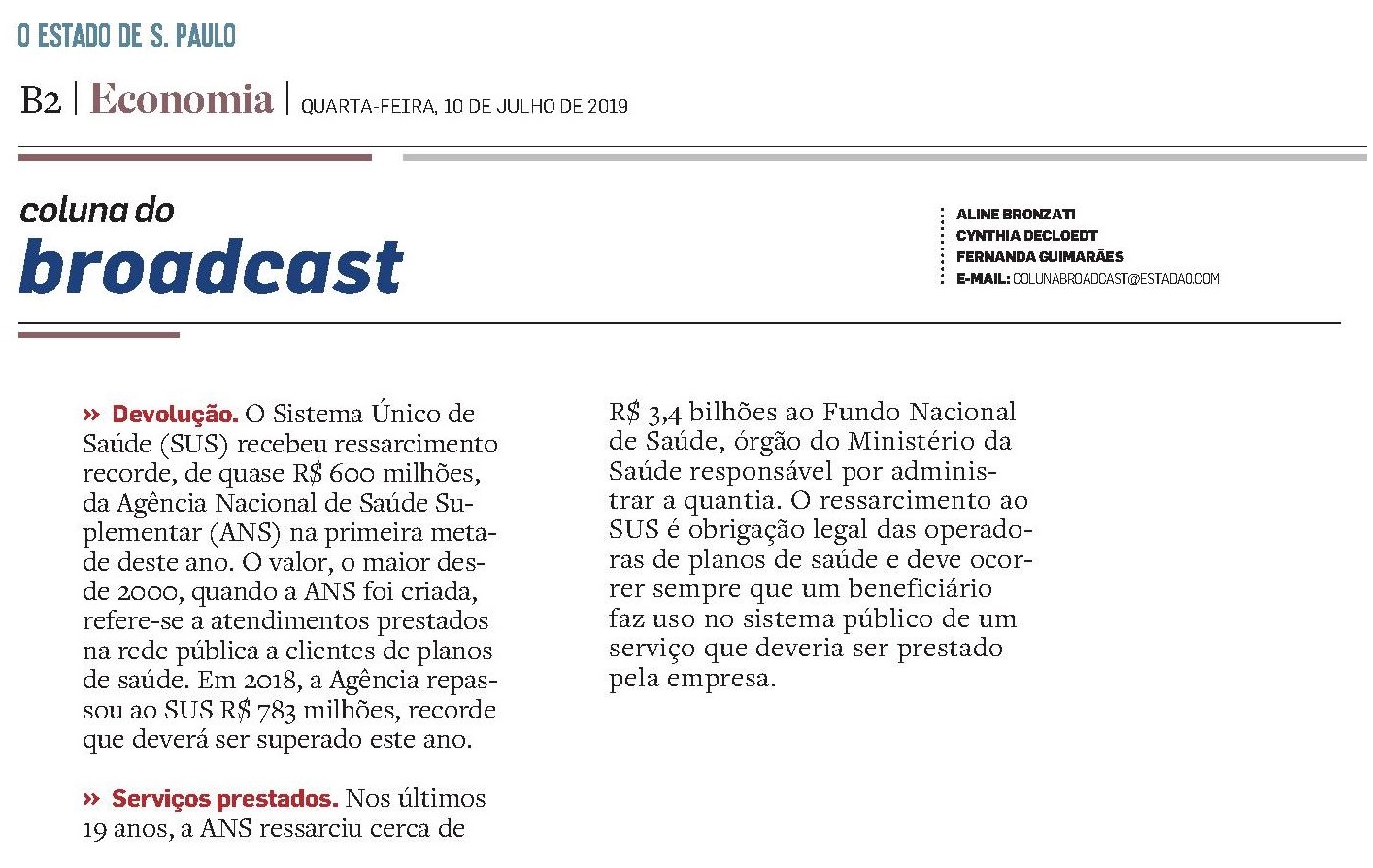 O ESTADO DE S. PAULO

B2 | Economia | QUARTA-FEIRA, 10 DE JULHO DE 2019

coluna do
broadcast

ALINE BRONZATI
CYNTHIA DECLOEDT
FERNANDA GUIMARÃES
E-MAIL: COLUNABROADCAST@ESTADAO.COM

» Devolução. O Sistema Único de Saúde (SUS) recebeu ressarcimento recorde, de quase R$ 600 milhões, da Agência Nacional de Saúde Suplementar (ANS) na primeira metade deste ano. O valor, o maior desde 2000, quando a ANS foi criada, refere-se a atendimentos prestados na rede pública a clientes de planos de saúde. Em 2018, a Agência repassou ao SUS R$ 783 milhões, recorde que deverá ser superado este ano.

» Serviços prestados. Nos últimos 19 anos, a ANS ressarciu cerca de R$ 3,4 bilhões ao Fundo Nacional de Saúde, órgão do Ministério da Saúde responsável por administrar a quantia. O ressarcimento ao SUS é obrigação legal das operadoras de planos de saúde e deve ocorrer sempre que um beneficiário faz uso no sistema público de um serviço que deveria ser prestado pela empresa.